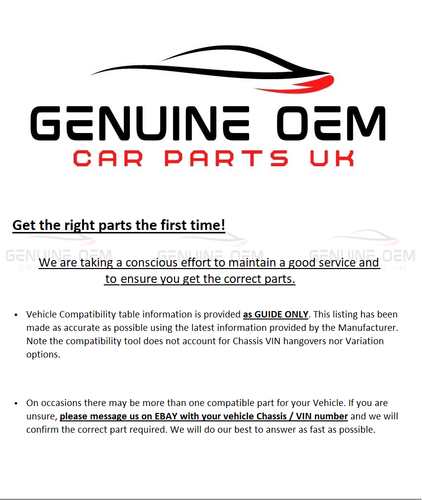 GENUINE OEM
CAR PARTS UK

Get the right parts the first time!

GENUINE OEM GENUINE OEM GENUINE OEM

We are taking a conscious effort to maintain a good service and to ensure you get the correct parts.

• Vehicle Compatibility table information is provided as GUIDE ONLY. This listing has been made as accurate as possible using the latest information provided by the Manufacturer. Note the compatibility tool does not account for Chassis VIN hangovers nor Variation options.

• On occasions there may be more than one compatible part for your Vehicle. If you are unsure, please message us on EBAY with your vehicle Chassis / VIN number and we will confirm the correct part required. We will do our best to answer as fast as possible.